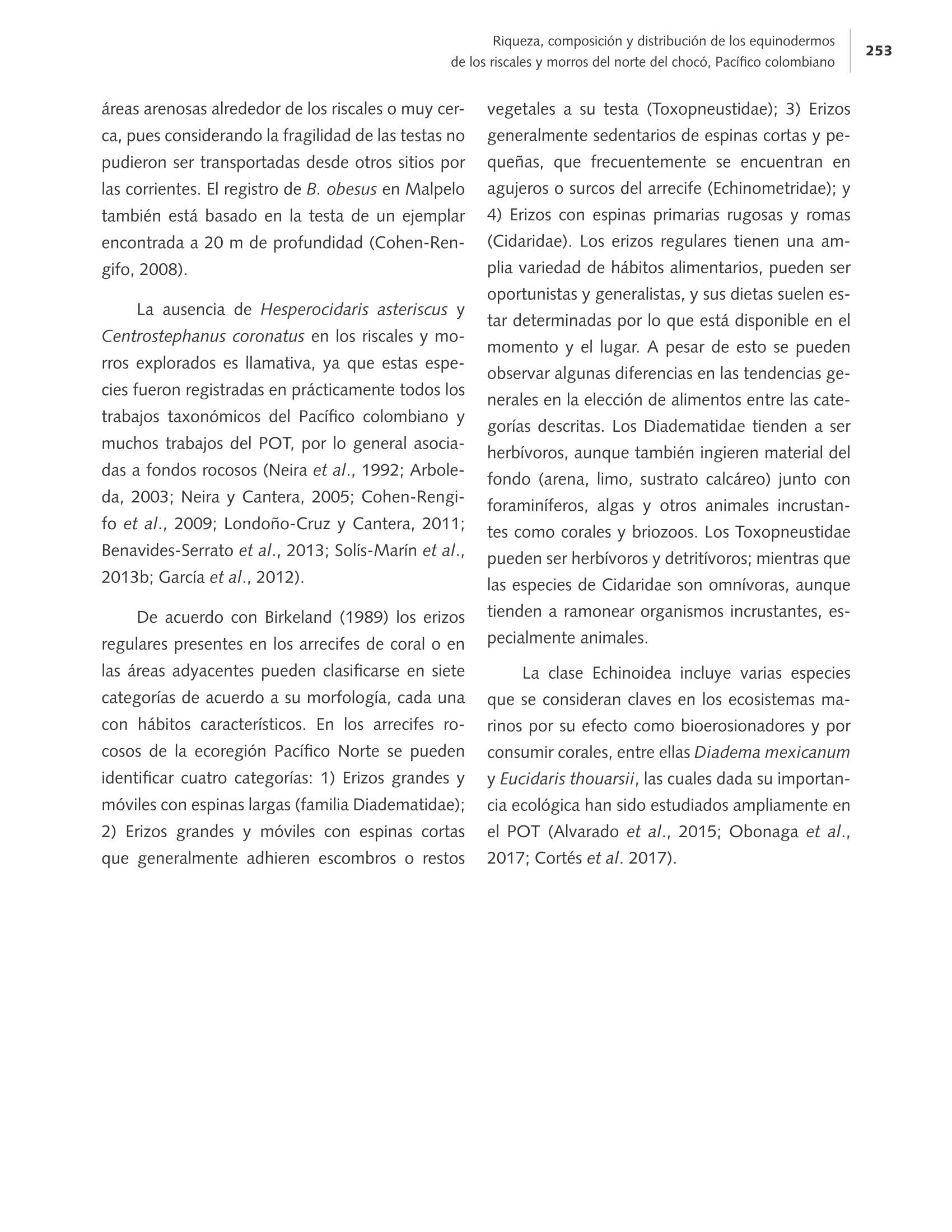 Riqueza, composición y distribución de los equinodermos de los riscales y morros del norte del chocó, Pacífico colombiano

253

áreas arenosas alrededor de los riscales o muy cerca, pues considerando la fragilidad de las testas no pudieron ser transportadas desde otros sitios por las corrientes. El registro de B. obesus en Malpelo también está basado en la testa de un ejemplar encontrada a 20 m de profundidad (Cohen-Rengifo, 2008).

La ausencia de Hesperocidaris asteriscus y Centrostephanus coronatus en los riscales y morros explorados es llamativa, ya que estas especies fueron registradas en prácticamente todos los trabajos taxonómicos del Pacífico colombiano y muchos trabajos del POT, por lo general asociadas a fondos rocosos (Neira et al., 1992; Arboleda, 2003; Neira y Cantera, 2005; Cohen-Rengifo et al., 2009; Londoño-Cruz y Cantera, 2011; Benavides-Serrato et al., 2013; Solís-Marín et al., 2013b; García et al., 2012).

De acuerdo con Birkeland (1989) los erizos regulares presentes en los arrecifes de coral o en las áreas adyacentes pueden clasificarse en siete categorías de acuerdo a su morfología, cada una con hábitos característicos. En los arrecifes rocosos de la ecoregión Pacífico Norte se pueden identificar cuatro categorías: 1) Erizos grandes y móviles con espinas largas (familia Diadematidae); 2) Erizos grandes y móviles con espinas cortas que generalmente adhieren escombros o restos vegetales a su testa (Toxopneustidae); 3) Erizos generalmente sedentarios de espinas cortas y pequeñas, que frecuentemente se encuentran en agujeros o surcos del arrecife (Echinometridae); y 4) Erizos con espinas primarias rugosas y romas (Cidaridae). Los erizos regulares tienen una amplia variedad de hábitos alimentarios, pueden ser oportunistas y generalistas, y sus dietas suelen estar determinadas por lo que está disponible en el momento y el lugar. A pesar de esto se pueden observar algunas diferencias en las tendencias generales en la elección de alimentos entre las categorías descritas. Los Diadematidae tienden a ser herbívoros, aunque también ingieren material del fondo (arena, limo, sustrato calcáreo) junto con foraminíferos, algas y otros animales incrustantes como corales y briozoos. Los Toxopneustidae pueden ser herbívoros y detritívoros; mientras que las especies de Cidaridae son omnívoras, aunque tienden a ramonear organismos incrustantes, especialmente animales.

La clase Echinoidea incluye varias especies que se consideran claves en los ecosistemas marinos por su efecto como bioerosionadores y por consumir corales, entre ellas Diadema mexicanum y Eucidaris thouarsii, las cuales dada su importancia ecológica han sido estudiados ampliamente en el POT (Alvarado et al., 2015; Obonaga et al., 2017; Cortés et al. 2017).